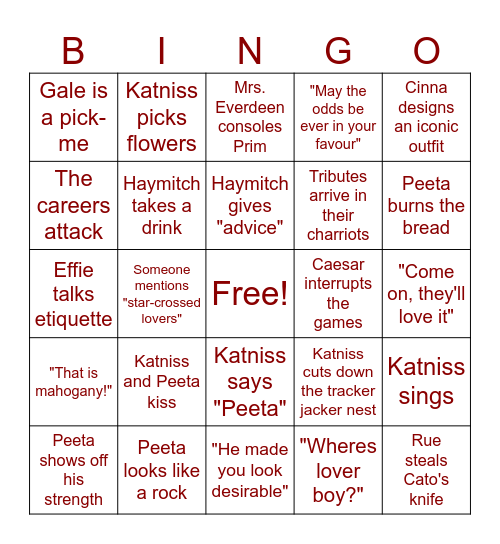 | B | I | N | G | O |
|---|---|---|---|---|
| Gale is a pick-me | Katniss picks flowers | Mrs. Everdeen consoles Prim | "May the odds be ever in your favour" | Cinna designs an iconic outfit |
| The careers attack | Haymitch takes a drink | Haymitch gives "advice" | Tributes arrive in their charriots | Peeta burns the bread |
| Effie talks etiquette | Someone mentions "star-crossed lovers" | Free! | Caesar interrupts the games | "Come on, they'll love it" |
| "That is mahogany!" | Katniss and Peeta kiss | Katniss says "Peeta" | Katniss cuts down the tracker jacker nest | Katniss sings |
| Peeta shows off his strength | Peeta looks like a rock | "He made you look desirable" | "Wheres lover boy?" | Rue steals Cato's knife |